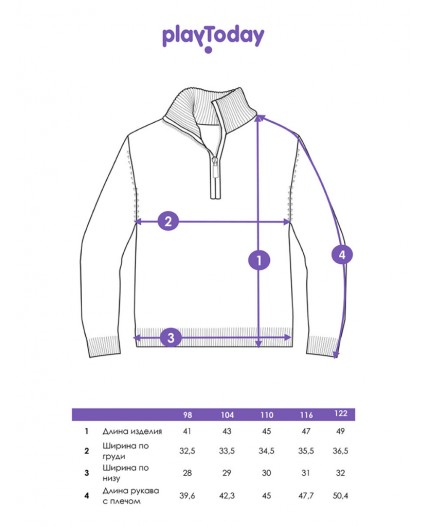 playToday

2

1

4

3

| | | 98 | 104 | 110 | 116 | 122 |
|---|---|---|---|---|---|---|
| 1 | Длина изделия | 41 | 43 | 45 | 47 | 49 |
| 2 | Ширина по груди | 32,5 | 33,5 | 34,5 | 35,5 | 36,5 |
| 3 | Ширина по низу | 28 | 29 | 30 | 31 | 32 |
| 4 | Длина рукава с плечом | 39,6 | 42,3 | 45 | 47,7 | 50,4 |